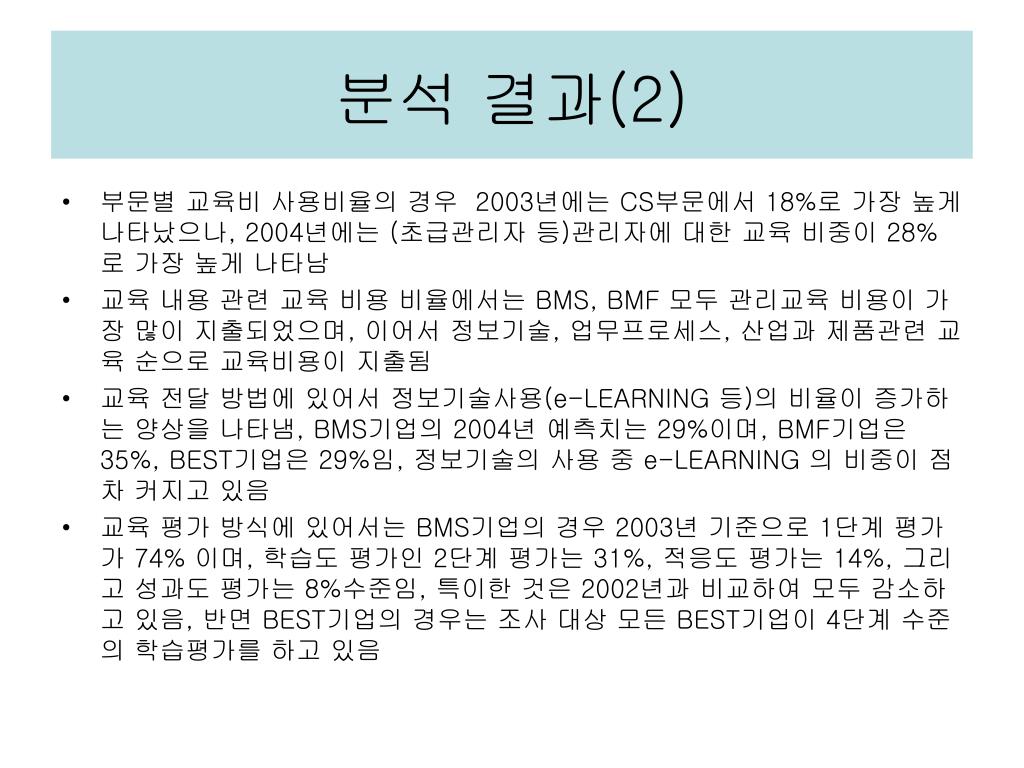 분석 결과(2)

• 부문별 교육비 사용비율의 경우 2003년에는 CS부문에서 18%로 가장 높게 나타났으나, 2004년에는 (초급관리자 등)관리자에 대한 교육 비중이 28%로 가장 높게 나타남

• 교육 내용 관련 교육 비용 비율에서는 BMS, BMF 모두 관리교육 비용이 가장 많이 지출되었으며, 이어서 정보기술, 업무프로세스, 산업과 제품관련 교육 순으로 교육비용이 지출됨

• 교육 전달 방법에 있어서 정보기술사용(e-LEARNING 등)의 비율이 증가하는 양상을 나타냄, BMS기업의 2004년 예측치는 29%이며, BMF기업은 35%, BEST기업은 29%임, 정보기술의 사용 중 e-LEARNING 의 비중이 점차 커지고 있음

• 교육 평가 방식에 있어서는 BMS기업의 경우 2003년 기준으로 1단계 평가가 74% 이며, 학습도 평가인 2단계 평가는 31%, 적응도 평가는 14%, 그리고 성과도 평가는 8%수준임, 특이한 것은 2002년과 비교하여 모두 감소하고 있음, 반면 BEST기업의 경우는 조사 대상 모든 BEST기업이 4단계 수준의 학습평가를 하고 있음